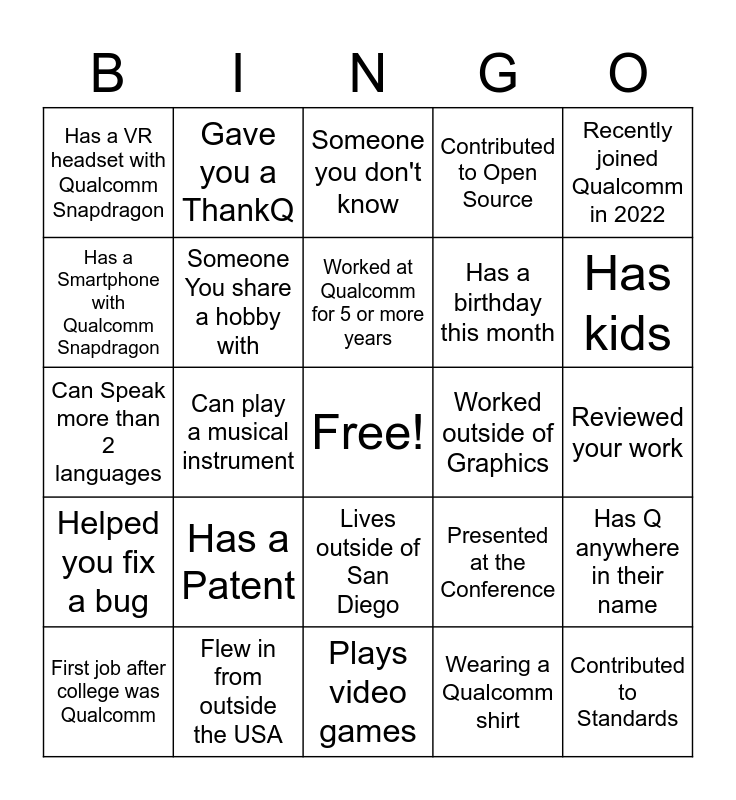 | B | I | N | G | O |
|---|---|---|---|---|
| Has a VR headset with Qualcomm Snapdragon | Gave you a ThankQ | Someone you don't know | Contributed to Open Source | Recently joined Qualcomm in 2022 |
| Has a Smartphone with Qualcomm Snapdragon | Someone You share a hobby with | Worked at Qualcomm for 5 or more years | Has a birthday this month | Has kids |
| Can Speak more than 2 languages | Can play a musical instrument | Free! | Worked outside of Graphics | Reviewed your work |
| Helped you fix a bug | Has a Patent | Lives outside of San Diego | Presented at the Conference | Has Q anywhere in their name |
| First job after college was Qualcomm | Flew in from outside the USA | Plays video games | Wearing a Qualcomm shirt | Contributed to Standards |